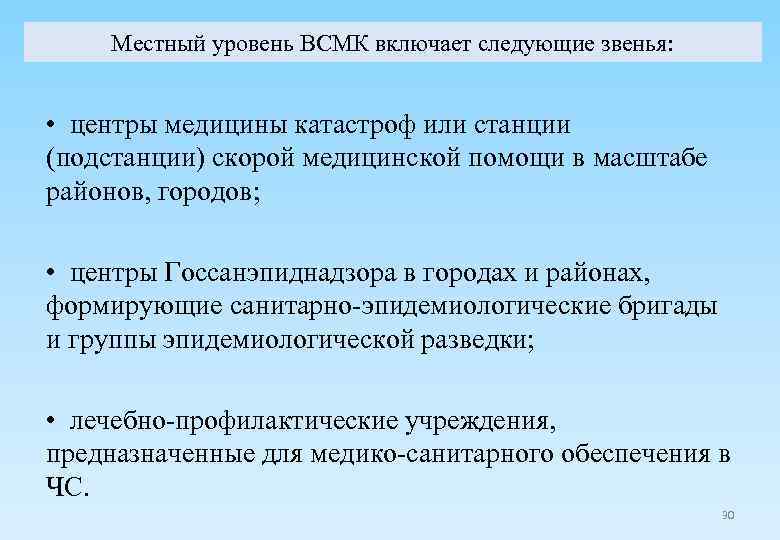 Местный уровень ВСМК включает следующие звенья:

• центры медицины катастроф или станции (подстанции) скорой медицинской помощи в масштабе районов, городов;

• центры Госсанэпиднадзора в городах и районах, формирующие санитарно-эпидемиологические бригады и группы эпидемиологической разведки;

• лечебно-профилактические учреждения, предназначенные для медико-санитарного обеспечения в ЧС.

30